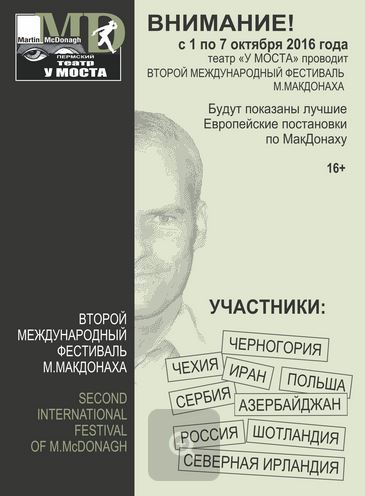 MD
Martin McDonagh
ПЕРМСКИЙ
театр
У МОСТА

ВНИМАНИЕ!
с 1 по 7 октября 2016 года
театр «У МОСТА» проводит
ВТОРОЙ МЕЖДУНАРОДНЫЙ ФЕСТИВАЛЬ
М.МАКДОНАХА

Будут показаны лучшие Европейские постановки по МакДонаху

16+

ВТОРОЙ
МЕЖДУНАРОДНЫЙ
ФЕСТИВАЛЬ
М.МАКДОНАХА

SECOND
INTERNATIONAL
FESTIVAL
OF M.McDONAGH

УЧАСТНИКИ:

ЧЕРНОГОРИЯ
ЧЕХИЯ
ИРАН
ПОЛЬША
СЕРБИЯ
АЗЕРБАЙДЖАН
РОССИЯ
ШОТЛАНДИЯ
СЕВЕРНАЯ ИРЛАНДИЯ